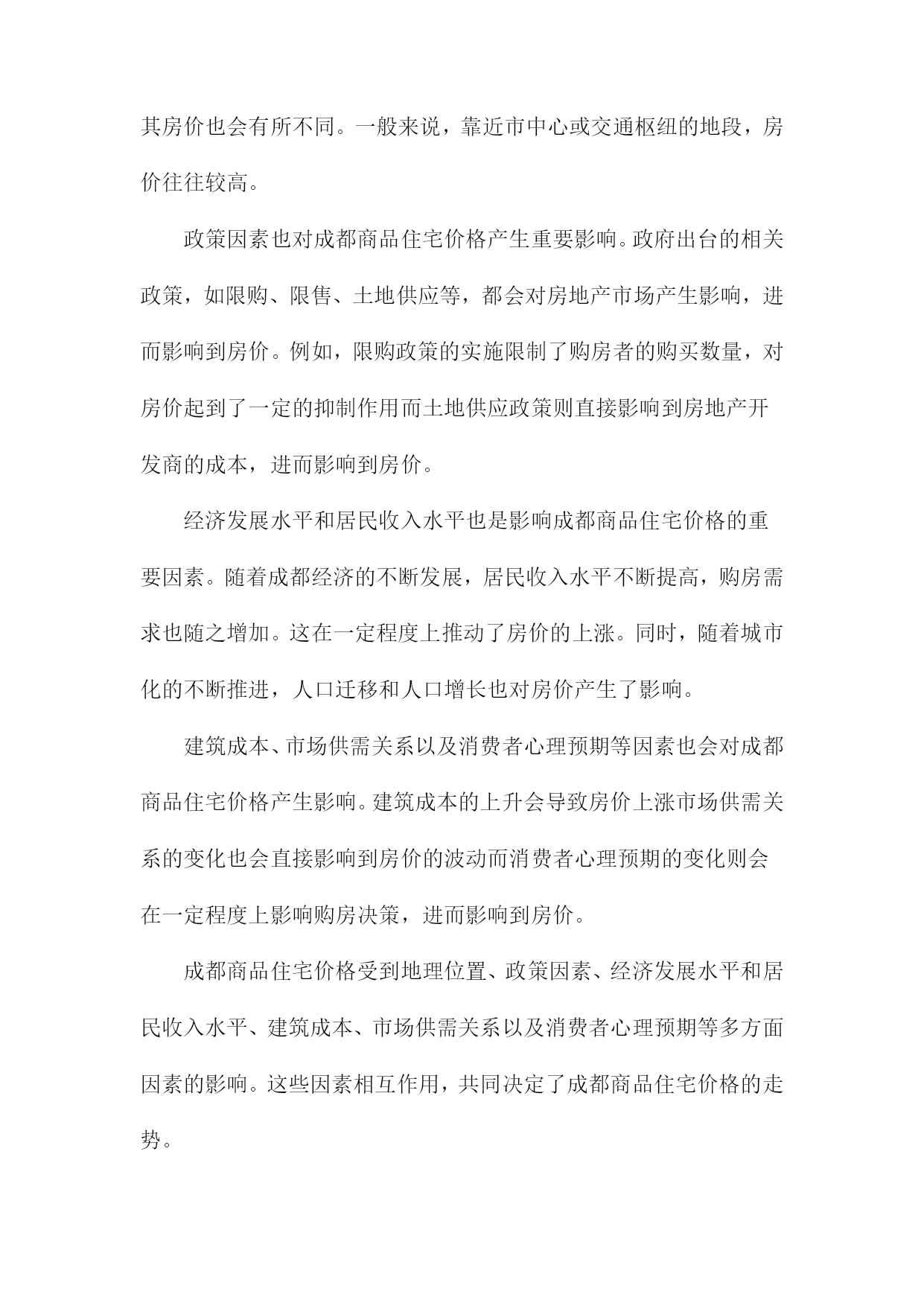 其房价也会有所不同。一般来说，靠近市中心或交通枢纽的地段，房价往往较高。

政策因素也对成都商品住宅价格产生重要影响。政府出台的相关政策，如限购、限售、土地供应等，都会对房地产市场产生影响，进而影响到房价。例如，限购政策的实施限制了购房者的购买数量，对房价起到了一定的抑制作用而土地供应政策则直接影响到房地产开发商的成本，进而影响到房价。

经济发展水平和居民收入水平也是影响成都商品住宅价格的重要因素。随着成都经济的不断发展，居民收入水平不断提高，购房需求也随之增加。这在一定程度上推动了房价的上涨。同时，随着城市化的不断推进，人口迁移和人口增长也对房价产生了影响。

建筑成本、市场供需关系以及消费者心理预期等因素也会对成都商品住宅价格产生影响。建筑成本的上升会导致房价上涨市场供需关系的变化也会直接影响到房价的波动而消费者心理预期的变化则会在一定程度上影响购房决策，进而影响到房价。

成都商品住宅价格受到地理位置、政策因素、经济发展水平和居民收入水平、建筑成本、市场供需关系以及消费者心理预期等多方面因素的影响。这些因素相互作用，共同决定了成都商品住宅价格的走势。